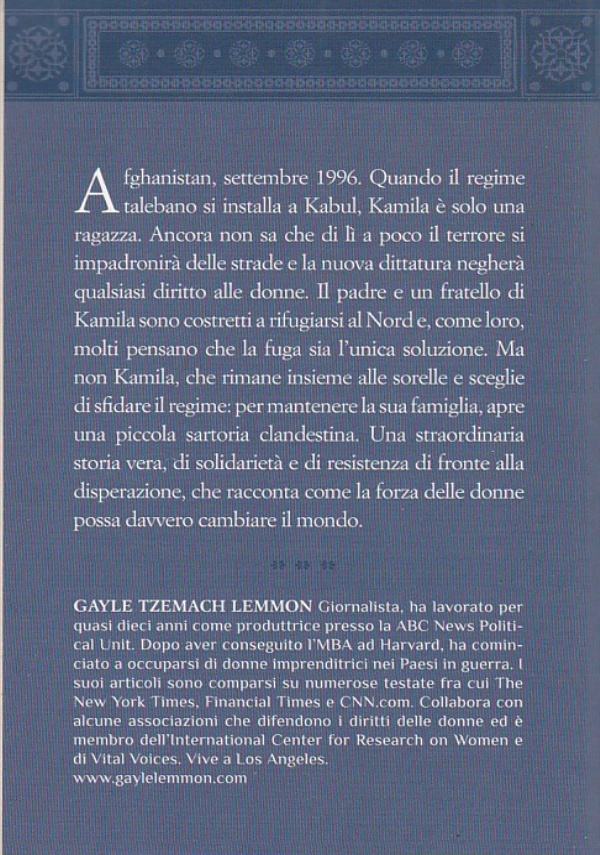 Afghanistan, settembre 1996. Quando il regime talebano si installa a Kabul, Kamila è solo una ragazza. Ancora non sa che di lì a poco il terrore si impadronirà delle strade e la nuova dittatura negherà qualsiasi diritto alle donne. Il padre e un fratello di Kamila sono costretti a rifugiarsi al Nord e, come loro, molti pensano che la fuga sia l'unica soluzione. Ma non Kamila, che rimane insieme alle sorelle e sceglie di sfidare il regime: per mantenere la sua famiglia, apre una piccola sartoria clandestina. Una straordinaria storia vera, di solidarietà e di resistenza di fronte alla disperazione, che racconta come la forza delle donne possa davvero cambiare il mondo.

GAYLE TZEMACH LEMMON Giornalista, ha lavorato per quasi dieci anni come produttrice presso la ABC News Political Unit. Dopo aver conseguito l'MBA ad Harvard, ha cominciato a occuparsi di donne imprenditrici nei Paesi in guerra. I suoi articoli sono comparsi su numerose testate fra cui The New York Times, Financial Times e CNN.com. Collabora con alcune associazioni che difendono i diritti delle donne ed è membro dell'International Center for Research on Women e di Vital Voices. Vive a Los Angeles.
www.gaylelemmon.com